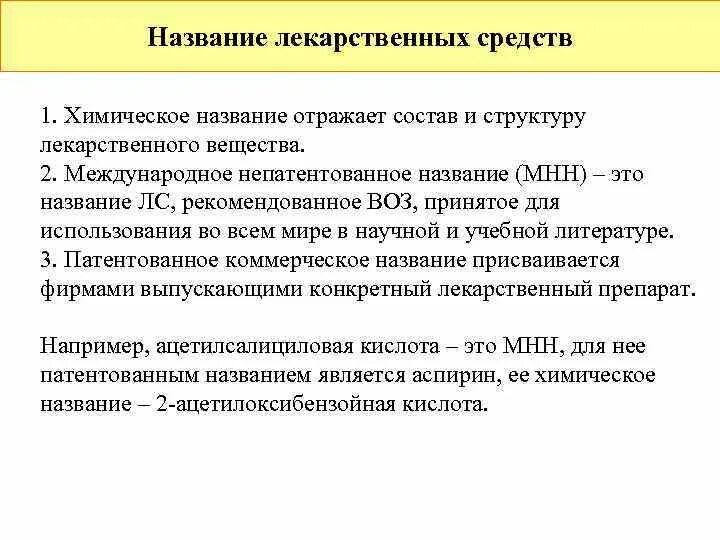 Название лекарственных средств

1. Химическое название отражает состав и структуру лекарственного вещества.
2. Международное непатентованное название (МНН) – это название ЛС, рекомендованное ВОЗ, принятое для использования во всем мире в научной и учебной литературе.
3. Патентованное коммерческое название присваивается фирмами выпускающими конкретный лекарственный препарат.

Например, ацетилсалициловая кислота – это МНН, для нее патентованным названием является аспирин, ее химическое название – 2-ацетилоксибензойная кислота.